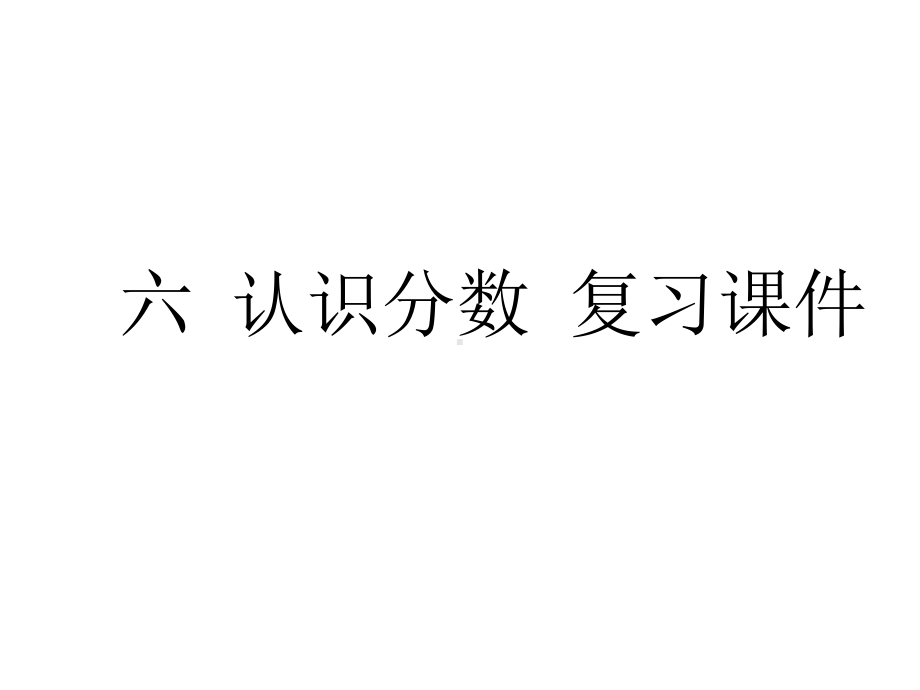 六 认识分数 复习课件